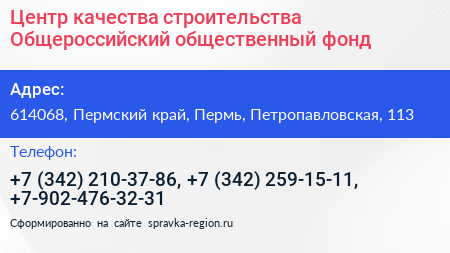 Центр качества строительства Общероссийский общественный фонд

Адрес:

614068, Пермский край, Пермь, Петропавловская, 113

Телефон:

+7 (342) 210-37-86, +7 (342) 259-15-11, +7-902-476-32-31

Сформированно на сайте spravka-region.ru